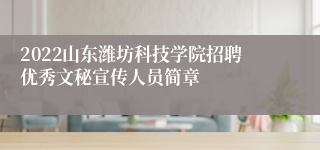 2022山东潍坊科技学院招聘优秀文秘宣传人员简章